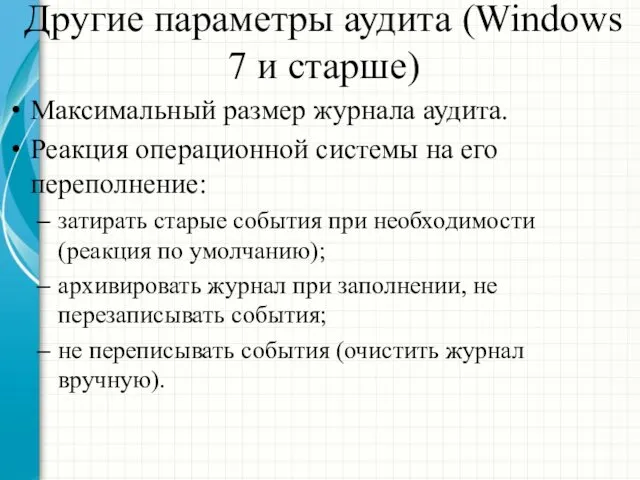 Другие параметры аудита (Windows 7 и старше)

• Максимальный размер журнала аудита.
• Реакция операционной системы на его переполнение:
– затирать старые события при необходимости (реакция по умолчанию);
– архивировать журнал при заполнении, не перезаписывать события;
– не переписывать события (очистить журнал вручную).